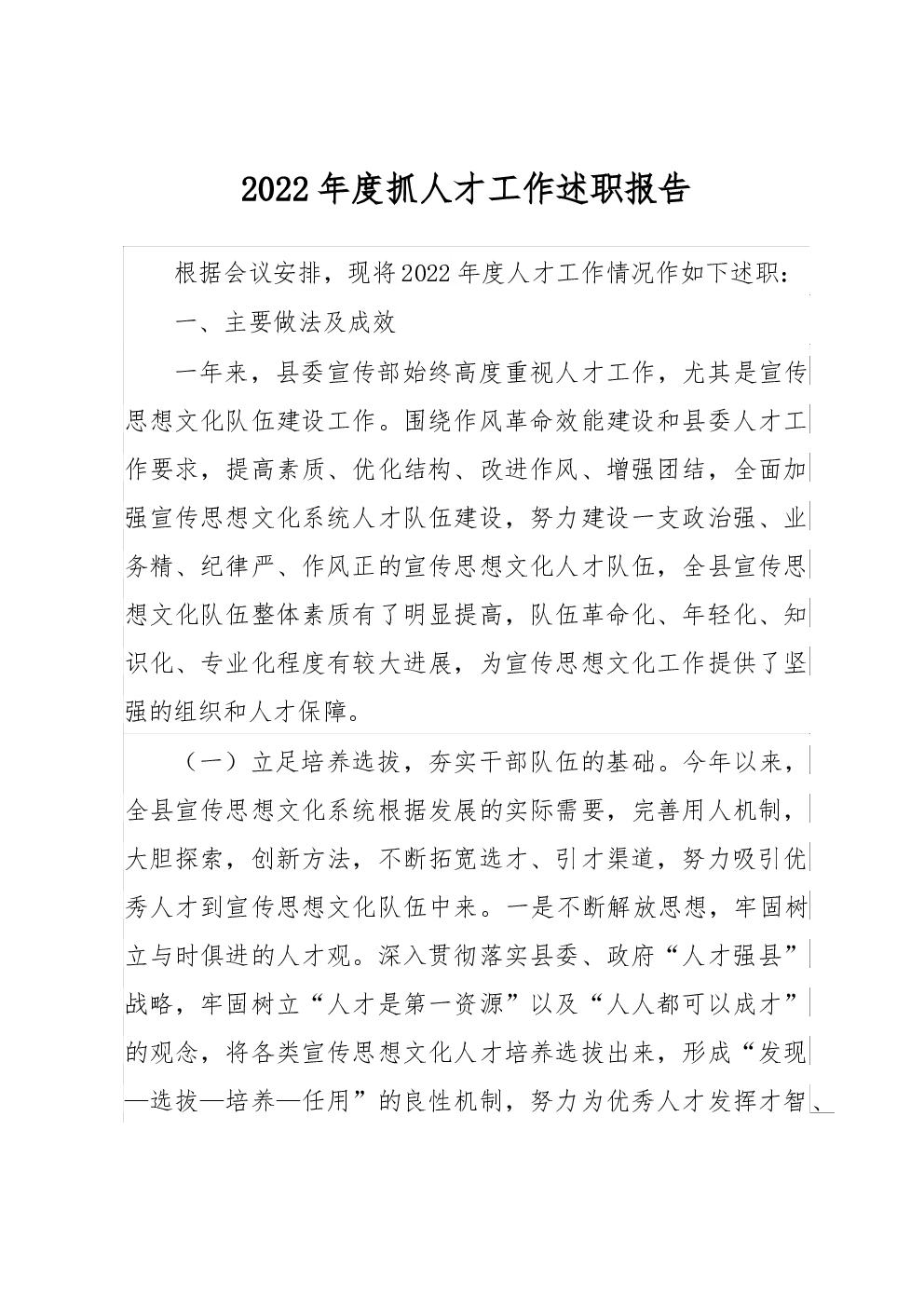 2022年度抓人才工作述职报告

根据会议安排，现将2022年度人才工作情况作如下述职：

一、主要做法及成效

一年来，县委宣传部始终高度重视人才工作，尤其是宣传思想文化队伍建设工作。围绕作风革命效能建设和县委人才工作要求，提高素质、优化结构、改进作风、增强团结，全面加强宣传思想文化系统人才队伍建设，努力建设一支政治强、业务精、纪律严、作风正的宣传思想文化人才队伍，全县宣传思想文化队伍整体素质有了明显提高，队伍革命化、年轻化、知识化、专业化程度有较大进展，为宣传思想文化工作提供了坚强的组织和人才保障。

（一）立足培养选拔，夯实干部队伍的基础。今年以来，全县宣传思想文化系统根据发展的实际需要，完善用人机制，大胆探索，创新方法，不断拓宽选才、引才渠道，努力吸引优秀人才到宣传思想文化队伍中来。一是不断解放思想，牢固树立与时俱进的人才观。深入贯彻落实县委、政府“人才强县”战略，牢固树立“人才是第一资源”以及“人人都可以成才”的观念，将各类宣传思想文化人才培养选拔出来，形成“发现—选拔—培养—任用”的良性机制，努力为优秀人才发挥才智、